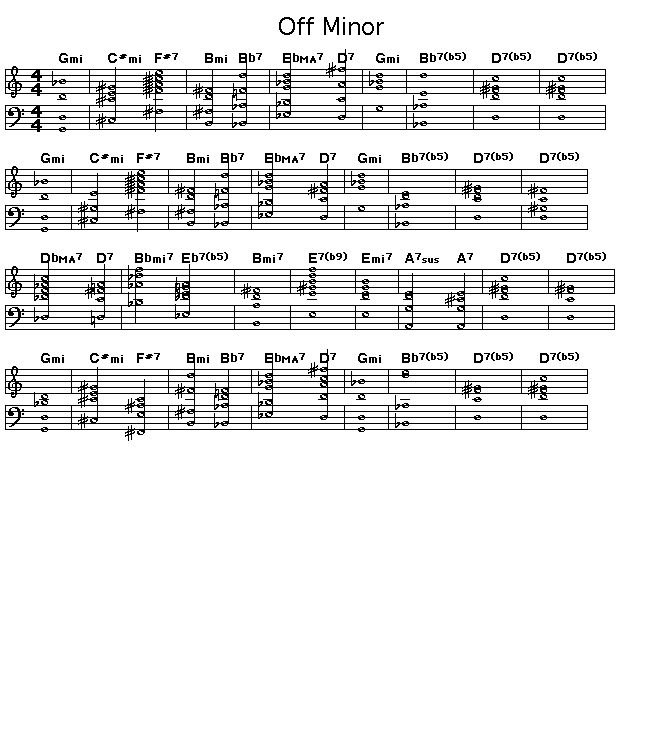 Off Minor

Gmi C#mi F#7 Bmi Bb7 EbMA7 D7 Gmi Bb7(b5) D7(b5) D7(b5)

Gmi C#mi F#7 Bmi Bb7 EbMA7 D7 Gmi Bb7(b5) D7(b5) D7(b5)

DbMA7 D7 Bbmi7 Eb7(b5) Bmi7 E7(b9) Emi7 A7sus A7 D7(b5) D7(b5)

Gmi C#mi F#7 Bmi Bb7 EbMA7 D7 Gmi Bb7(b5) D7(b5) D7(b5)